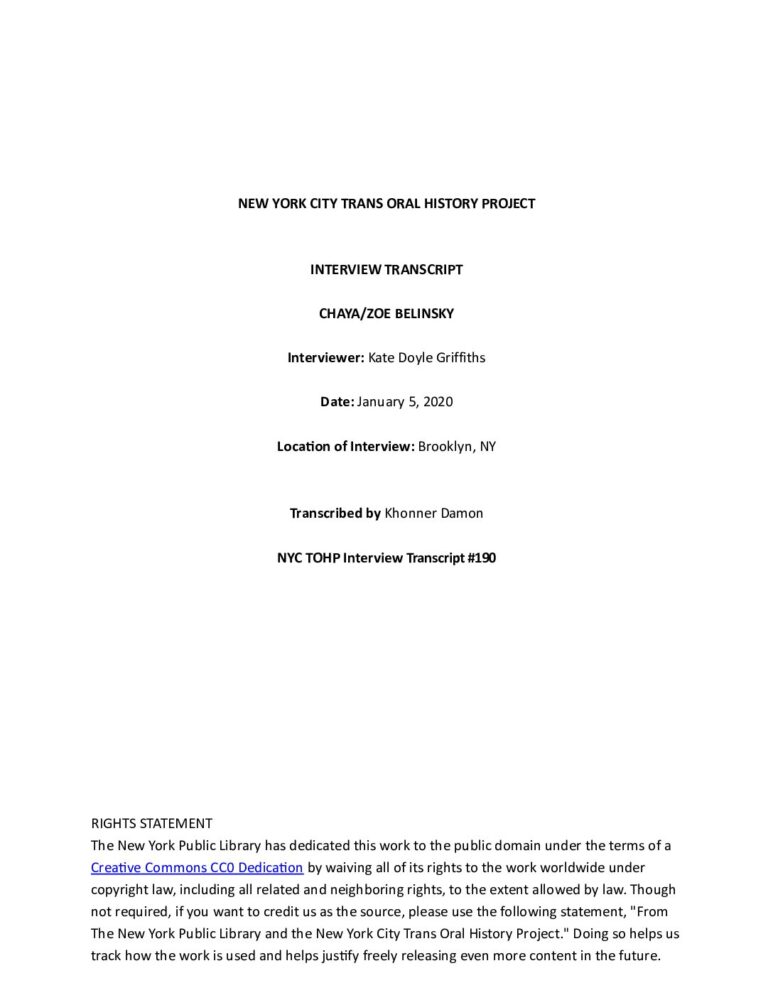 NEW YORK CITY TRANS ORAL HISTORY PROJECT

INTERVIEW TRANSCRIPT

CHAYA/ZOE BELINSKY

Interviewer: Kate Doyle Griffiths

Date: January 5, 2020

Location of Interview: Brooklyn, NY

Transcribed by Khonner Damon

NYC TOHP Interview Transcript #190

RIGHTS STATEMENT
The New York Public Library has dedicated this work to the public domain under the terms of a Creative Commons CC0 Dedication by waiving all of its rights to the work worldwide under copyright law, including all related and neighboring rights, to the extent allowed by law. Though not required, if you want to credit us as the source, please use the following statement, "From The New York Public Library and the New York City Trans Oral History Project." Doing so helps us track how the work is used and helps justify freely releasing even more content in the future.